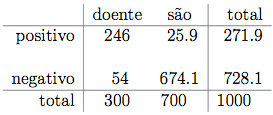 | | doente | são | total |
|---|---|---|---|
| positivo | 246 | 25.9 | 271.9 |
| negativo | 54 | 674.1 | 728.1 |
| total | 300 | 700 | 1000 |